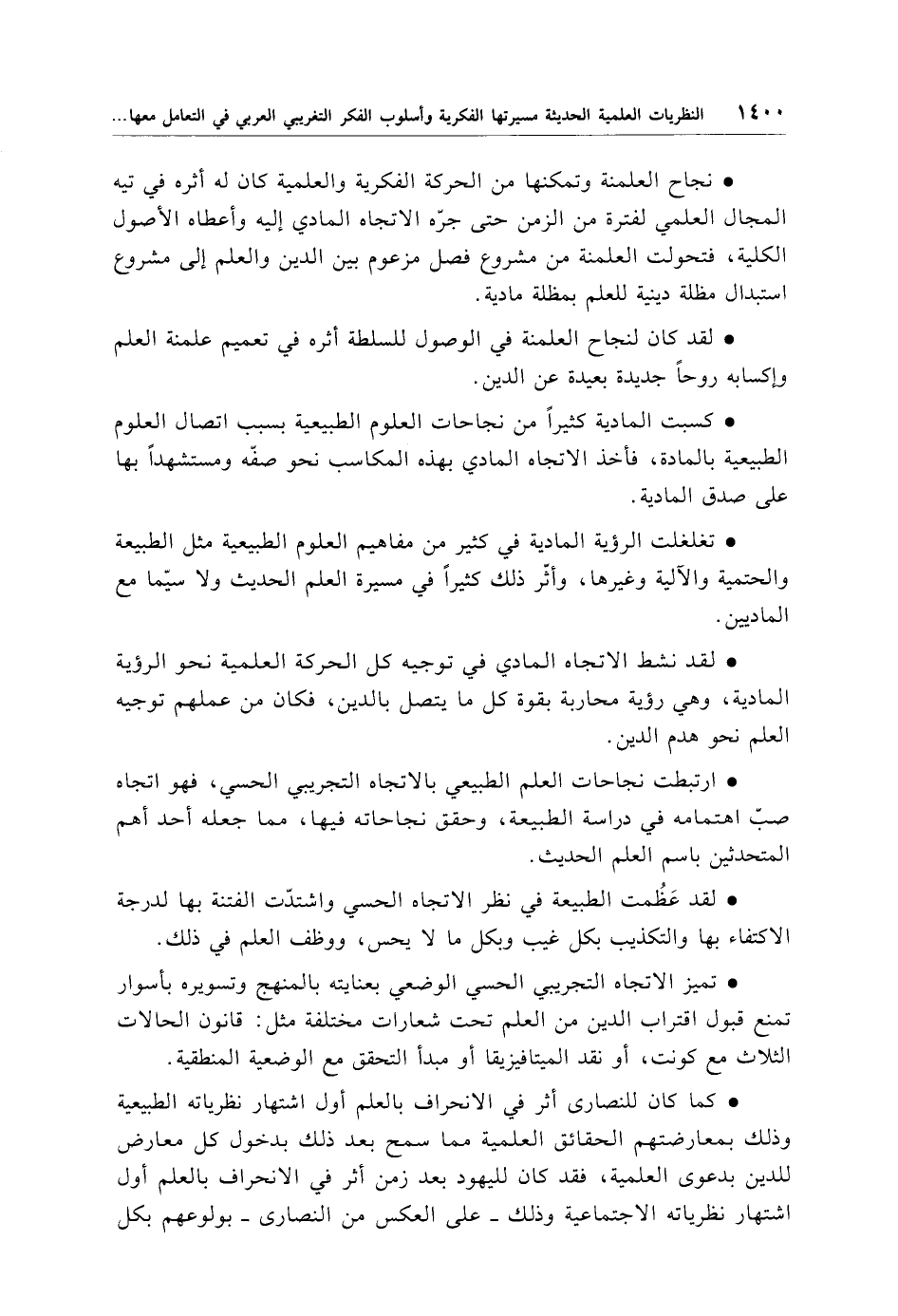 ١٤٠٠ النظريات العلمية الحديثة مسيرتها الفكرية وأسلوب الفكر التغريبي العربي في التعامل معها...

• نجاح العلمنة وتمكنها من الحركة الفكرية والعلمية كان له أثره في تيه المجال العلمي لفترة من الزمن حتى جرّه الاتجاه المادي إليه وأعطاه الأصول الكلية، فتحولت العلمنة من مشروع فصل مزعوم بين الدين والعلم إلى مشروع استبدال مظلة دينية للعلم بمظلة مادية.

• لقد كان لنجاح العلمنة في الوصول للسلطة أثره في تعميم علمنة العلم وإكسابه روحاً جديدة بعيدة عن الدين.

• كسبت المادية كثيراً من نجاحات العلوم الطبيعية بسبب اتصال العلوم الطبيعية بالمادة، فأخذ الاتجاه المادي بهذه المكاسب نحو صفّه ومستشهداً بها على صدق المادية.

• تغلغلت الرؤية المادية في كثير من مفاهيم العلوم الطبيعية مثل الطبيعة والحتمية والآلية وغيرها، وأثّر ذلك كثيراً في مسيرة العلم الحديث ولا سيّما مع الماديين.

• لقد نشط الاتجاه المادي في توجيه كل الحركة العلمية نحو الرؤية المادية، وهي رؤية محاربة بقوة كل ما يتصل بالدين، فكان من عملهم توجيه العلم نحو هدم الدين.

• ارتبطت نجاحات العلم الطبيعي بالاتجاه التجريبي الحسي، فهو اتجاه صبّ اهتمامه في دراسة الطبيعة، وحقق نجاحاته فيها، مما جعله أحد أهم المتحدثين باسم العلم الحديث.

• لقد عَظُمت الطبيعة في نظر الاتجاه الحسي واشتدّت الفتنة بها لدرجة الاكتفاء بها والتكذيب بكل غيب وبكل ما لا يحس، ووظف العلم في ذلك.

• تميز الاتجاه التجريبي الحسي الوضعي بعنايته بالمنهج وتسويره بأسوار تمنع قبول اقتراب الدين من العلم تحت شعارات مختلفة مثل: قانون الحالات الثلاث مع كونت، أو نقد الميتافيزيقا أو مبدأ التحقق مع الوضعية المنطقية.

• كما كان للنصارى أثر في الانحراف بالعلم أول اشتهار نظرياته الطبيعية وذلك بمعارضتهم الحقائق العلمية مما سمح بعد ذلك بدخول كل معارض للدين بدعوى العلمية، فقد كان لليهود بعد زمن أثر في الانحراف بالعلم أول اشتهار نظرياته الاجتماعية وذلك ـ على العكس من النصارى ـ بولوعهم بكل